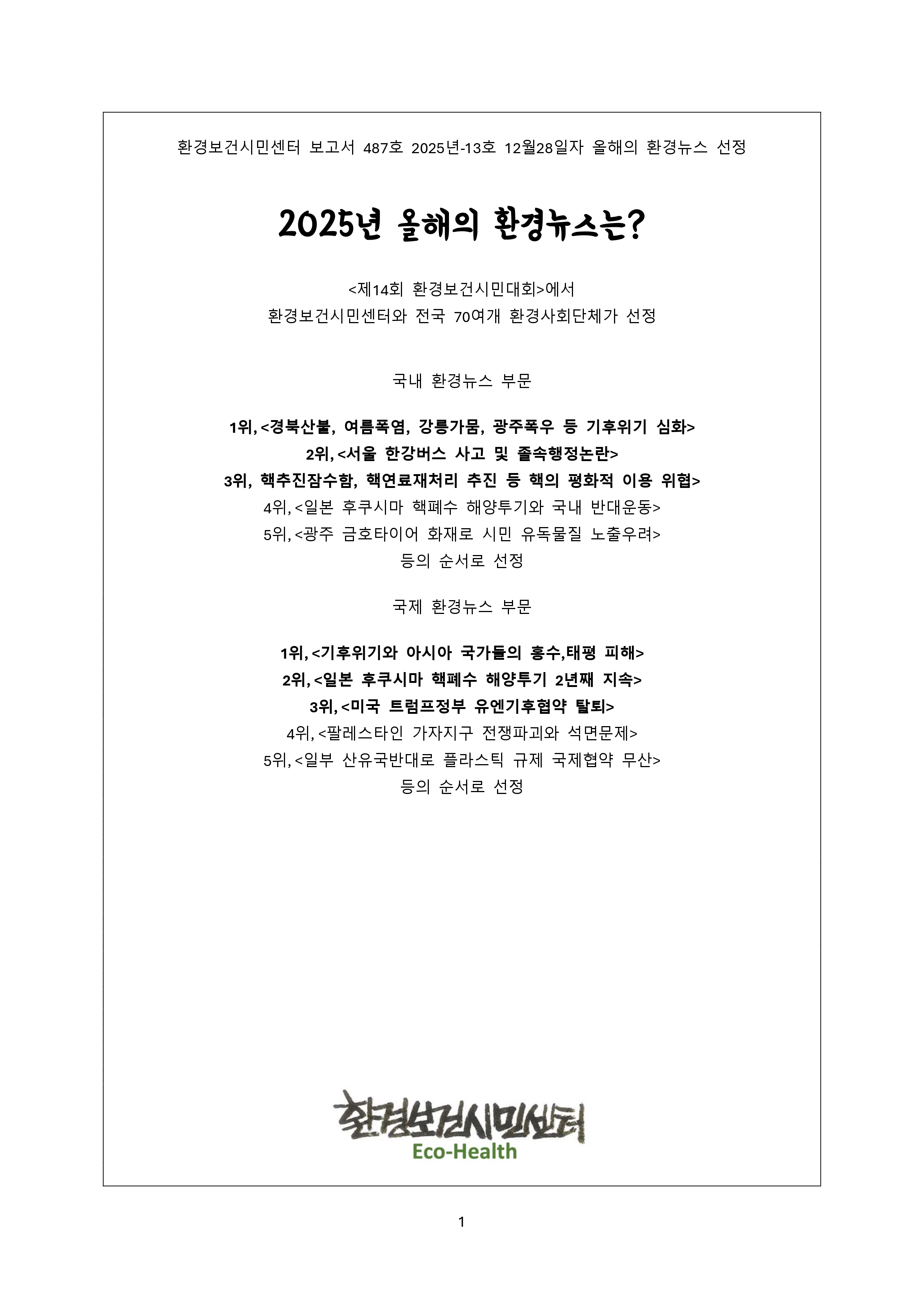 환경보건시민센터 보고서 487호 2025년-13호 12월28일자 올해의 환경뉴스 선정

2025년 올해의 환경뉴스는?

<제14회 환경보건시민대회>에서
환경보건시민센터와 전국 70여개 환경사회단체가 선정

국내 환경뉴스 부문

1위, <경북산불, 여름폭염, 강릉가뭄, 광주폭우 등 기후위기 심화>
2위, <서울 한강버스 사고 및 졸속행정논란>
3위, 핵추진잠수함, 핵연료재처리 추진 등 핵의 평화적 이용 위협>
4위, <일본 후쿠시마 핵폐수 해양투기와 국내 반대운동>
5위, <광주 금호타이어 화재로 시민 유독물질 노출우려>
등의 순서로 선정

국제 환경뉴스 부문

1위, <기후위기와 아시아 국가들의 홍수,태평 피해>
2위, <일본 후쿠시마 핵폐수 해양투기 2년째 지속>
3위, <미국 트럼프정부 유엔기후협약 탈퇴>
4위, <팔레스타인 가자지구 전쟁파괴와 석면문제>
5위, <일부 산유국반대로 플라스틱 규제 국제협약 무산>
등의 순서로 선정

환경보건시민센터
Eco-Health

1